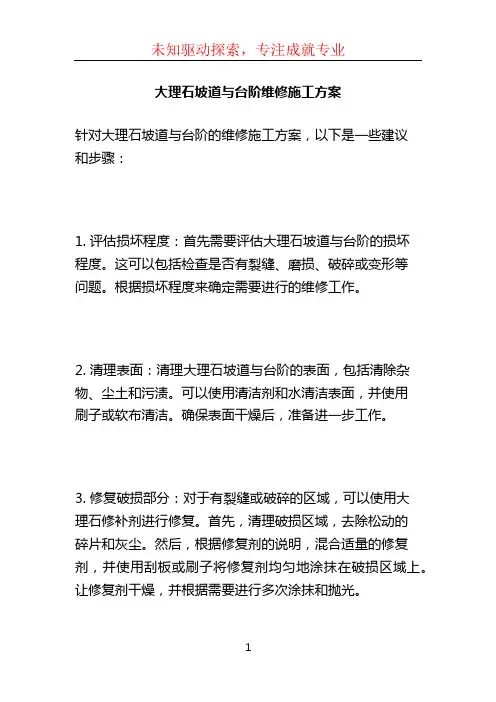 未知驱动探索，专注成就专业

大理石坡道与台阶维修施工方案

针对大理石坡道与台阶的维修施工方案，以下是一些建议和步骤：

1. 评估损坏程度：首先需要评估大理石坡道与台阶的损坏程度。这可以包括检查是否有裂缝、磨损、破碎或变形等问题。根据损坏程度来确定需要进行的维修工作。

2. 清理表面：清理大理石坡道与台阶的表面，包括清除杂物、尘土和污渍。可以使用清洁剂和水清洁表面，并使用刷子或软布清洁。确保表面干燥后，准备进一步工作。

3. 修复破损部分：对于有裂缝或破碎的区域，可以使用大理石修补剂进行修复。首先，清理破损区域，去除松动的碎片和灰尘。然后，根据修复剂的说明，混合适量的修复剂，并使用刮板或刷子将修复剂均匀地涂抹在破损区域上。让修复剂干燥，并根据需要进行多次涂抹和抛光。

1